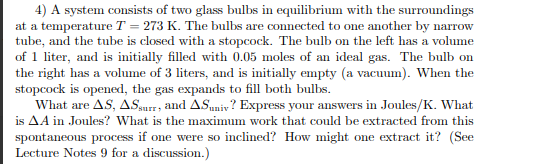 4) A system consists of two glass bulbs in equilibrium with the surroundings at a temperature $T = 273$ K. The bulbs are connected to one another by narrow tube, and the tube is closed with a stopcock. The bulb on the left has a volume of 1 liter, and is initially filled with 0.05 moles of an ideal gas. The bulb on the right has a volume of 3 liters, and is initially empty (a vacuum). When the stopcock is opened, the gas expands to fill both bulbs.

What are $\Delta S$, $\Delta S_{\text{surr}}$, and $\Delta S_{\text{univ}}$? Express your answers in Joules/K. What is $\Delta A$ in Joules? What is the maximum work that could be extracted from this spontaneous process if one were so inclined? How might one extract it? (See Lecture Notes 9 for a discussion.)